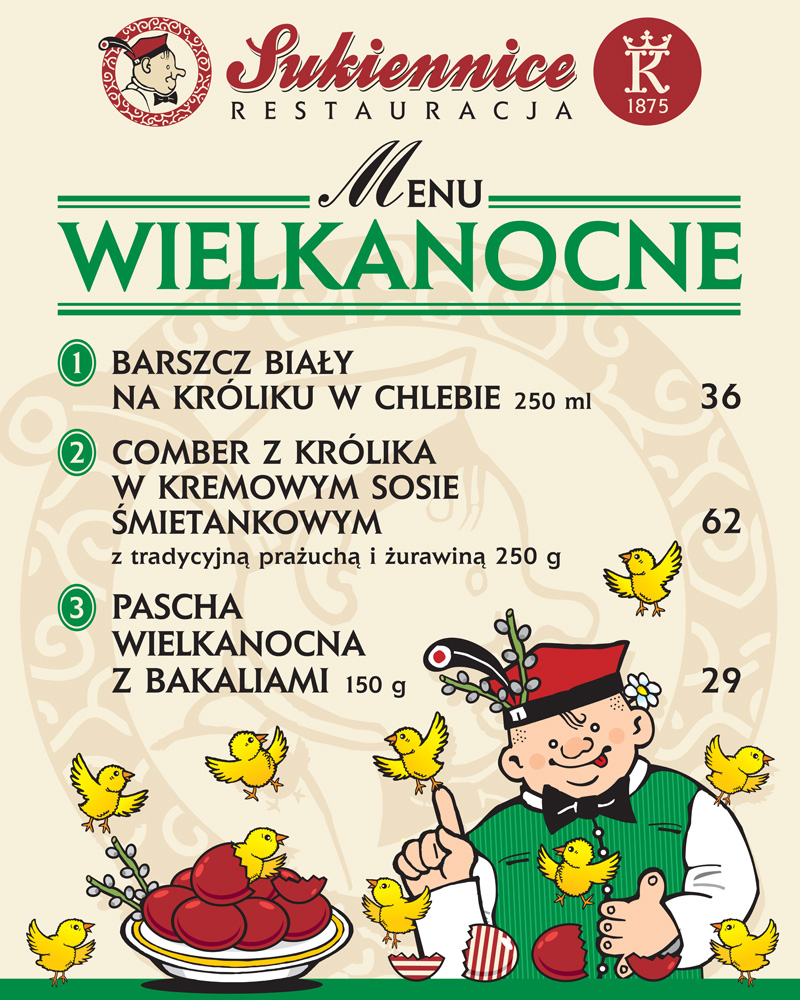 Sukiennice
RESTAURACJA

K
1875

MENU
WIELKANOCNE

1 BARSZCZ BIAŁY NA KRÓLIKU W CHLEBIE 250 ml 36

2 COMBER Z KRÓLIKA W KREMOWYM SOSIE ŚMIETANKOWYM 62
z tradycyjną prażuchą i żurawiną 250 g

3 PASCHA WIELKANOCNA Z BAKALIAMI 150 g 29